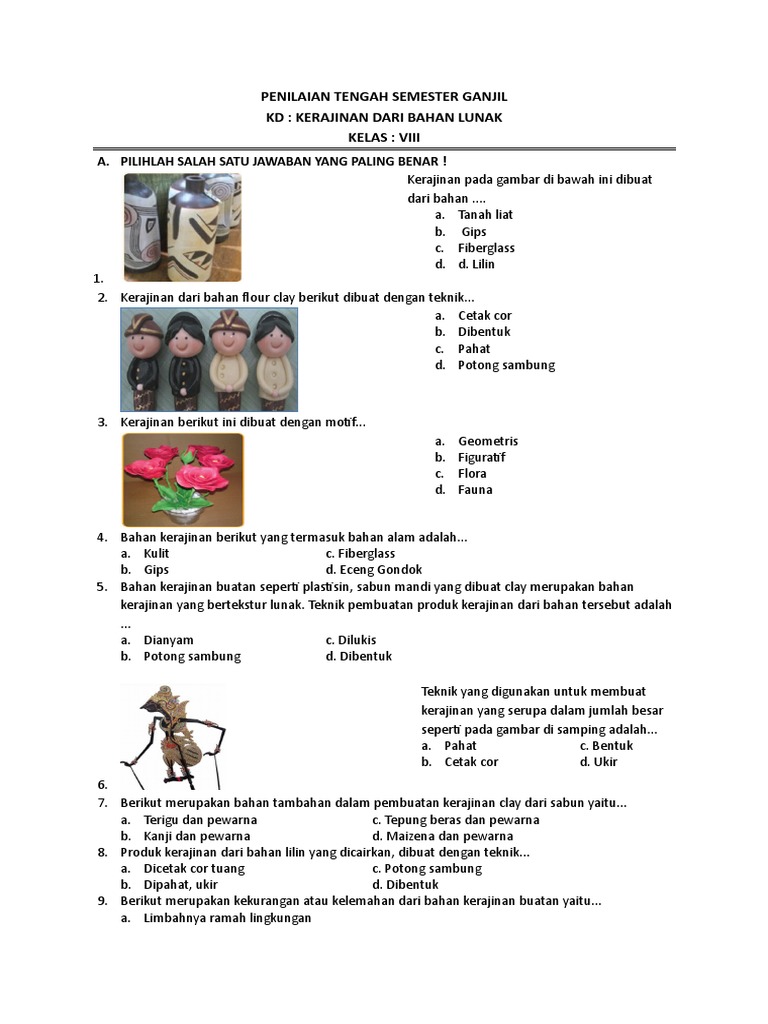 PENILAIAN TENGAH SEMESTER GANJIL
KD : KERAJINAN DARI BAHAN LUNAK
KELAS : VIII

A. PILIHLAH SALAH SATU JAWABAN YANG PALING BENAR !

1. Kerajinan pada gambar di bawah ini dibuat dari bahan ....
a. Tanah liat
b. Gips
c. Fiberglass
d. d. Lilin

2. Kerajinan dari bahan flour clay berikut dibuat dengan teknik...
a. Cetak cor
b. Dibentuk
c. Pahat
d. Potong sambung

3. Kerajinan berikut ini dibuat dengan motif...
a. Geometris
b. Figuratif
c. Flora
d. Fauna

4. Bahan kerajinan berikut yang termasuk bahan alam adalah...
a. Kulit
b. Gips
c. Fiberglass
d. Eceng Gondok

5. Bahan kerajinan buatan seperti plastisin, sabun mandi yang dibuat clay merupakan bahan kerajinan yang bertekstur lunak. Teknik pembuatan produk kerajinan dari bahan tersebut adalah ...
a. Dianyam
b. Potong sambung
c. Dilukis
d. Dibentuk

6. Teknik yang digunakan untuk membuat kerajinan yang serupa dalam jumlah besar seperti pada gambar di samping adalah...
a. Pahat
b. Cetak cor
c. Bentuk
d. Ukir

7. Berikut merupakan bahan tambahan dalam pembuatan kerajinan clay dari sabun yaitu...
a. Terigu dan pewarna
b. Kanji dan pewarna
c. Tepung beras dan pewarna
d. Maizena dan pewarna

8. Produk kerajinan dari bahan lilin yang dicairkan, dibuat dengan teknik...
a. Dicetak cor tuang
b. Dipahat, ukir
c. Potong sambung
d. Dibentuk

9. Berikut merupakan kekurangan atau kelemahan dari bahan kerajinan buatan yaitu...
a. Limbahnya ramah lingkungan